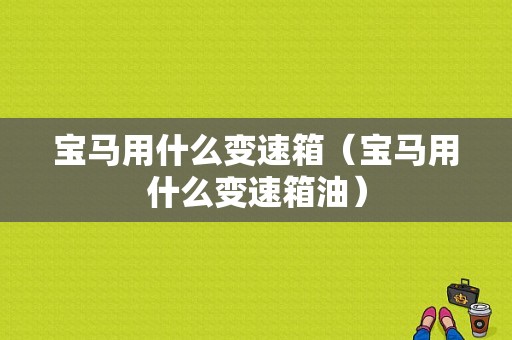 宝马用什么变速箱（宝马用什么变速箱油）